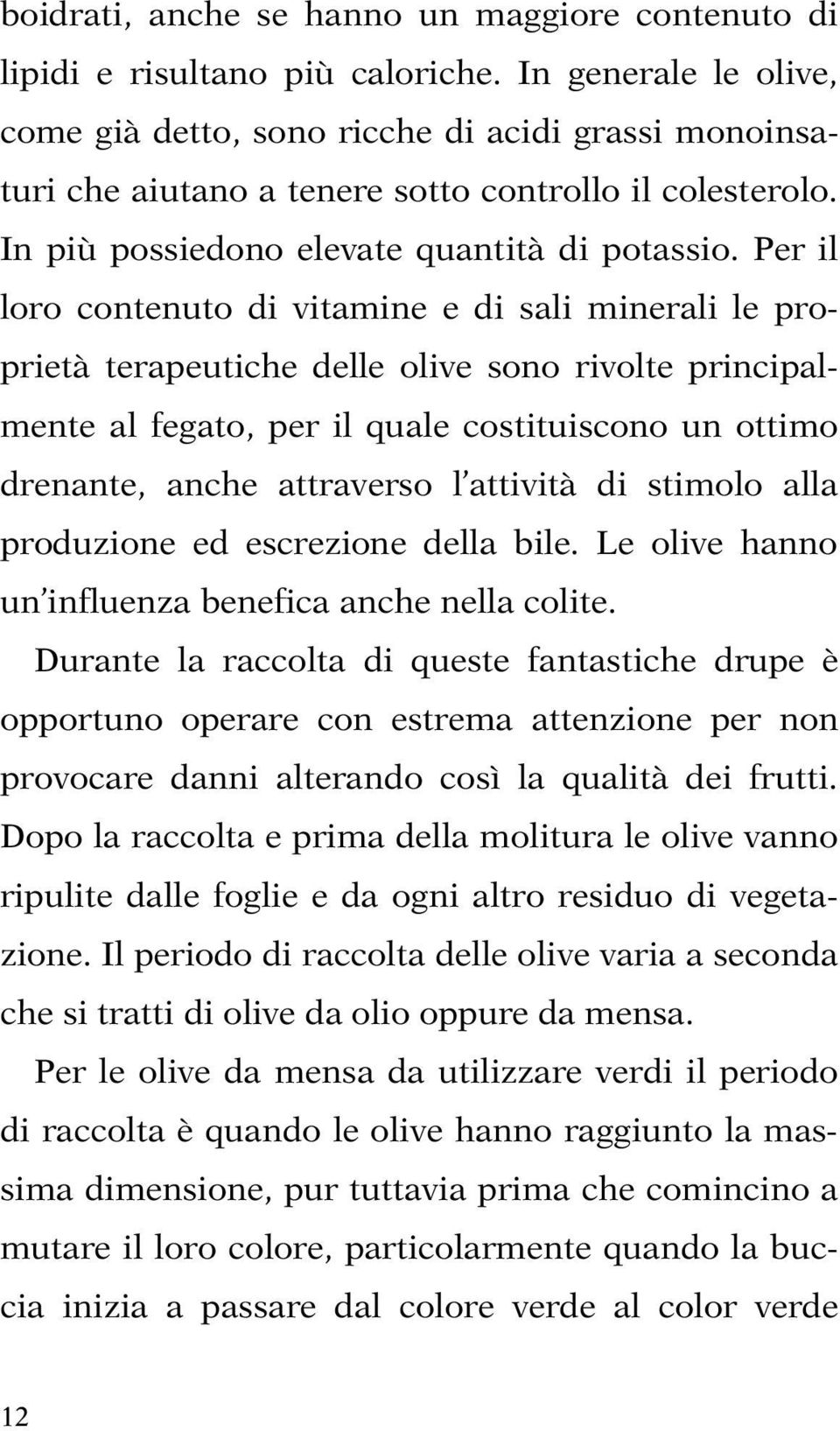 boidrati, anche se hanno un maggiore contenuto di lipidi e risultano più caloriche. In generale le olive, come già detto, sono ricche di acidi grassi monoinsaturi che aiutano a tenere sotto controllo il colesterolo. In più possiedono elevate quantità di potassio. Per il loro contenuto di vitamine e di sali minerali le proprietà terapeutiche delle olive sono rivolte principalmente al fegato, per il quale costituiscono un ottimo drenante, anche attraverso l'attività di stimolo alla produzione ed escrezione della bile. Le olive hanno un'influenza benefica anche nella colite.

Durante la raccolta di queste fantastiche drupe è opportuno operare con estrema attenzione per non provocare danni alterando così la qualità dei frutti. Dopo la raccolta e prima della molitura le olive vanno ripulite dalle foglie e da ogni altro residuo di vegetazione. Il periodo di raccolta delle olive varia a seconda che si tratti di olive da olio oppure da mensa.

Per le olive da mensa da utilizzare verdi il periodo di raccolta è quando le olive hanno raggiunto la massima dimensione, pur tuttavia prima che comincino a mutare il loro colore, particolarmente quando la buccia inizia a passare dal colore verde al color verde

12